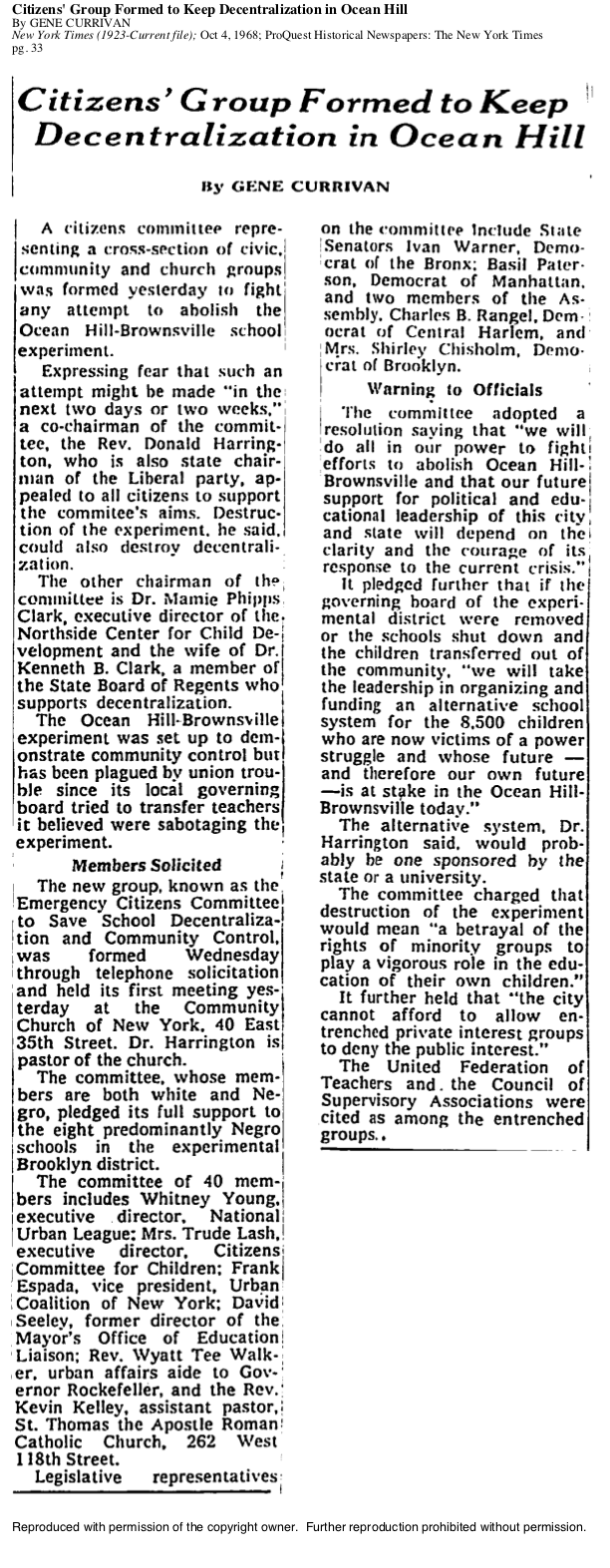 Citizens' Group Formed to Keep Decentralization in Ocean Hill
By GENE CURRIVAN
New York Times (1923-Current file); Oct 4, 1968; ProQuest Historical Newspapers: The New York Times
pg. 33

Citizens' Group Formed to Keep Decentralization in Ocean Hill

By GENE CURRIVAN

A citizens committee representing a cross-section of civic, community and church groups was formed yesterday to fight any attempt to abolish the Ocean Hill-Brownsville school experiment.

Expressing fear that such an attempt might be made "in the next two days or two weeks," a co-chairman of the committee, the Rev. Donald Harrington, who is also state chairman of the Liberal party, appealed to all citizens to support the commitee's aims. Destruction of the experiment, he said, could also destroy decentralization.

The other chairman of the committee is Dr. Mamie Phipps Clark, executive director of the Northside Center for Child Development and the wife of Dr. Kenneth B. Clark, a member of the State Board of Regents who supports decentralization.

The Ocean Hill-Brownsville experiment was set up to demonstrate community control but has been plagued by union trouble since its local governing board tried to transfer teachers it believed were sabotaging the experiment.

Members Solicited

The new group, known as the Emergency Citizens Committee to Save School Decentralization and Community Control, was formed Wednesday through telephone solicitation and held its first meeting yesterday at the Community Church of New York, 40 East 35th Street. Dr. Harrington is pastor of the church.

The committee, whose members are both white and Negro, pledged its full support to the eight predominantly Negro schools in the experimental Brooklyn district.

The committee of 40 members includes Whitney Young, executive director, National Urban League; Mrs. Trude Lash, executive director, Citizens Committee for Children; Frank Espada, vice president, Urban Coalition of New York; David Seeley, former director of the Mayor's Office of Education Liaison; Rev. Wyatt Tee Walker, urban affairs aide to Governor Rockefeller, and the Rev. Kevin Kelley, assistant pastor, St. Thomas the Apostle Roman Catholic Church, 262 West 118th Street.

Legislative representatives on the committee include State Senators Ivan Warner, Democrat of the Bronx; Basil Paterson, Democrat of Manhattan, and two members of the Assembly, Charles B. Rangel, Democrat of Central Harlem, and Mrs. Shirley Chisholm, Democrat of Brooklyn.

Warning to Officials

The committee adopted a resolution saying that "we will do all in our power to fight efforts to abolish Ocean Hill-Brownsville and that our future support for political and educational leadership of this city and state will depend on the clarity and the courage of its response to the current crisis."

It pledged further that if the governing board of the experimental district were removed or the schools shut down and the children transferred out of the community, "we will take the leadership in organizing and funding an alternative school system for the 8,500 children who are now victims of a power struggle and whose future — and therefore our own future —is at stake in the Ocean Hill-Brownsville today."

The alternative system, Dr. Harrington said, would probably be one sponsored by the state or a university.

The committee charged that destruction of the experiment would mean "a betrayal of the rights of minority groups to play a vigorous role in the education of their own children."

It further held that "the city cannot afford to allow entrenched private interest groups to deny the public interest."

The United Federation of Teachers and the Council of Supervisory Associations were cited as among the entrenched groups.

Reproduced with permission of the copyright owner. Further reproduction prohibited without permission.